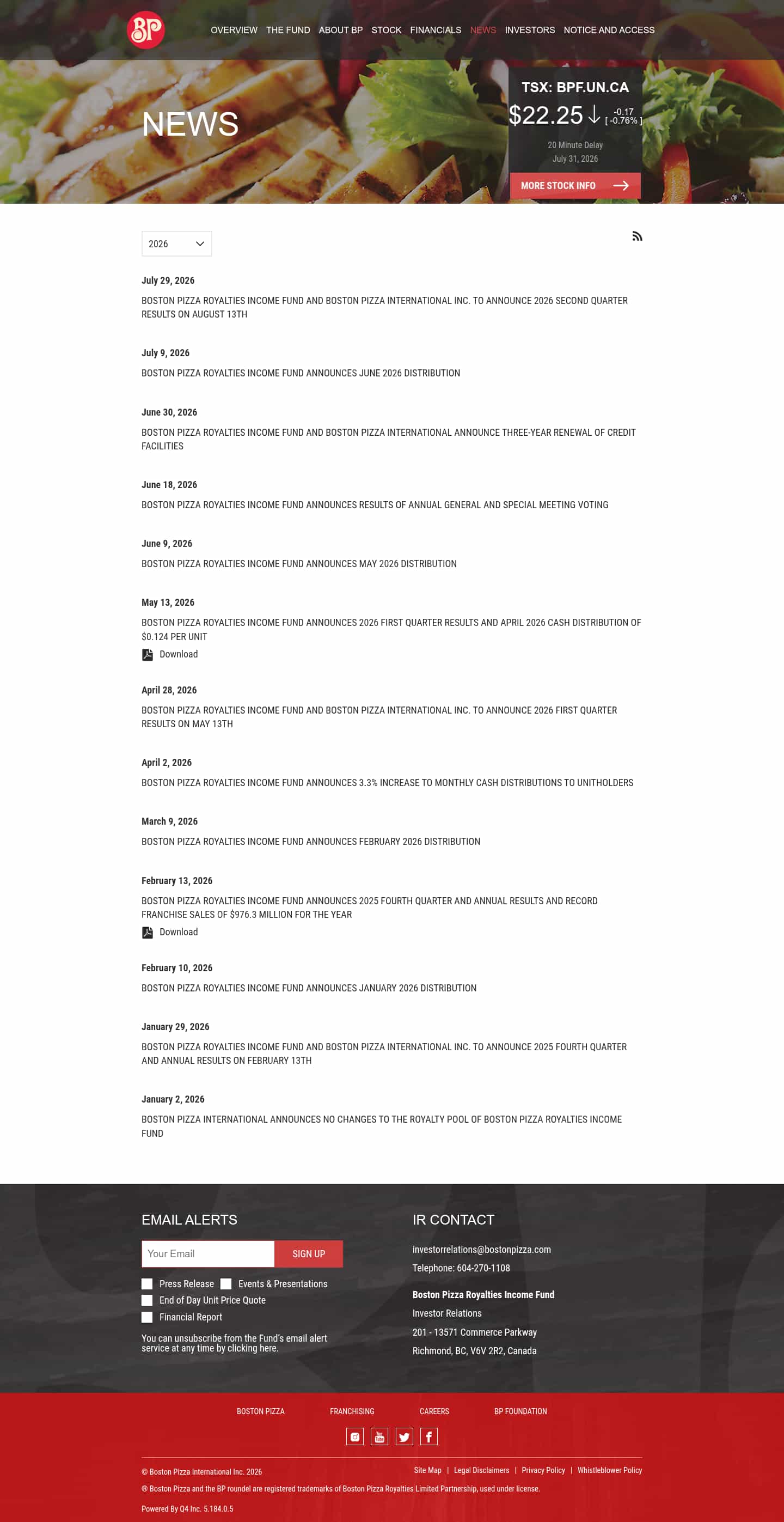 BP

OVERVIEW THE FUND ABOUT BP STOCK FINANCIALS NEWS INVESTORS NOTICE AND ACCESS

NEWS

TSX: BPF.UN.CA

$22.25 -0.17 [ -0.76% ]

20 Minute Delay
July 31, 2026

MORE STOCK INFO

2026

July 29, 2026

BOSTON PIZZA ROYALTIES INCOME FUND AND BOSTON PIZZA INTERNATIONAL INC. TO ANNOUNCE 2026 SECOND QUARTER RESULTS ON AUGUST 13TH

July 9, 2026

BOSTON PIZZA ROYALTIES INCOME FUND ANNOUNCES JUNE 2026 DISTRIBUTION

June 30, 2026

BOSTON PIZZA ROYALTIES INCOME FUND AND BOSTON PIZZA INTERNATIONAL ANNOUNCE THREE-YEAR RENEWAL OF CREDIT FACILITIES

June 18, 2026

BOSTON PIZZA ROYALTIES INCOME FUND ANNOUNCES RESULTS OF ANNUAL GENERAL AND SPECIAL MEETING VOTING

June 9, 2026

BOSTON PIZZA ROYALTIES INCOME FUND ANNOUNCES MAY 2026 DISTRIBUTION

May 13, 2026

BOSTON PIZZA ROYALTIES INCOME FUND ANNOUNCES 2026 FIRST QUARTER RESULTS AND APRIL 2026 CASH DISTRIBUTION OF $0.124 PER UNIT

Download

April 28, 2026

BOSTON PIZZA ROYALTIES INCOME FUND AND BOSTON PIZZA INTERNATIONAL INC. TO ANNOUNCE 2026 FIRST QUARTER RESULTS ON MAY 13TH

April 2, 2026

BOSTON PIZZA ROYALTIES INCOME FUND ANNOUNCES 3.3% INCREASE TO MONTHLY CASH DISTRIBUTIONS TO UNITHOLDERS

March 9, 2026

BOSTON PIZZA ROYALTIES INCOME FUND ANNOUNCES FEBRUARY 2026 DISTRIBUTION

February 13, 2026

BOSTON PIZZA ROYALTIES INCOME FUND ANNOUNCES 2025 FOURTH QUARTER AND ANNUAL RESULTS AND RECORD FRANCHISE SALES OF $976.3 MILLION FOR THE YEAR

Download

February 10, 2026

BOSTON PIZZA ROYALTIES INCOME FUND ANNOUNCES JANUARY 2026 DISTRIBUTION

January 29, 2026

BOSTON PIZZA ROYALTIES INCOME FUND AND BOSTON PIZZA INTERNATIONAL INC. TO ANNOUNCE 2025 FOURTH QUARTER AND ANNUAL RESULTS ON FEBRUARY 13TH

January 2, 2026

BOSTON PIZZA INTERNATIONAL ANNOUNCES NO CHANGES TO THE ROYALTY POOL OF BOSTON PIZZA ROYALTIES INCOME FUND

EMAIL ALERTS

Your Email SIGN UP

Press Release Events & Presentations
End of Day Unit Price Quote
Financial Report

You can unsubscribe from the Fund's email alert service at any time by clicking here.

IR CONTACT

investorrelations@bostonpizza.com
Telephone: 604-270-1108

Boston Pizza Royalties Income Fund
Investor Relations
201 - 13571 Commerce Parkway
Richmond, BC, V6V 2R2, Canada

BOSTON PIZZA FRANCHISING CAREERS BP FOUNDATION

© Boston Pizza International Inc. 2026

Site Map | Legal Disclaimers | Privacy Policy | Whistleblower Policy

® Boston Pizza and the BP roundel are registered trademarks of Boston Pizza Royalties Limited Partnership, used under license.

Powered By Q4 Inc. 5.184.0.5